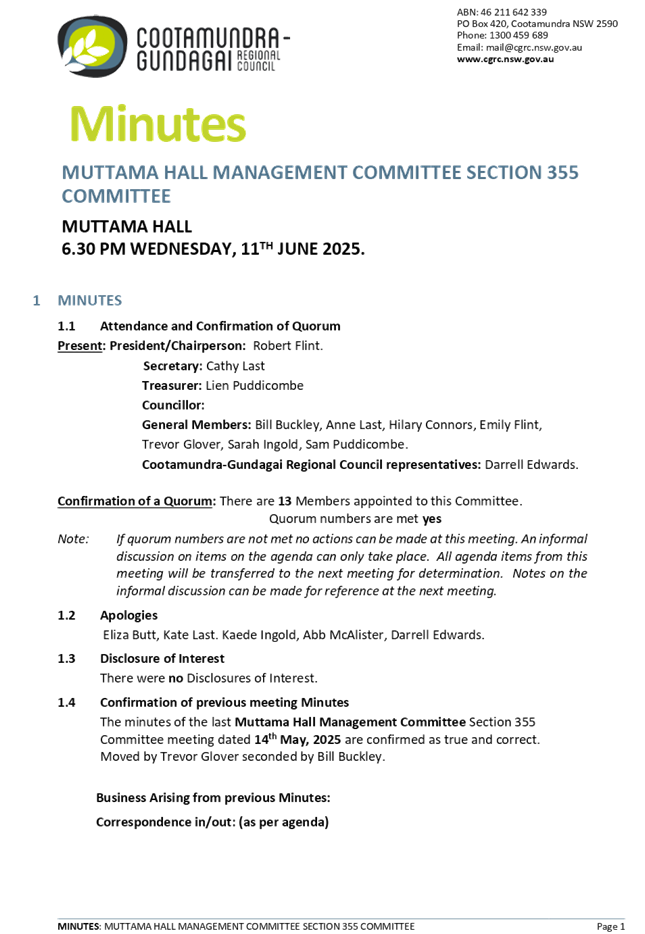 COOTAMUNDRA-GUNDAGAI REGIONAL COUNCIL

ABN: 46 211 642 339
PO Box 420, Cootamundra NSW 2590
Phone: 1300 459 689
Email: mail@cgrc.nsw.gov.au
www.cgrc.nsw.gov.au

Minutes

MUTTAMA HALL MANAGEMENT COMMITTEE SECTION 355 COMMITTEE

MUTTAMA HALL
6.30 PM WEDNESDAY, 11$^{TH}$ JUNE 2025.

1 MINUTES

1.1 Attendance and Confirmation of Quorum

Present: President/Chairperson: Robert Flint.
Secretary: Cathy Last
Treasurer: Lien Puddicombe
Councillor:
General Members: Bill Buckley, Anne Last, Hilary Connors, Emily Flint, Trevor Glover, Sarah Ingold, Sam Puddicombe.
Cootamundra-Gundagai Regional Council representatives: Darrell Edwards.

Confirmation of a Quorum: There are 13 Members appointed to this Committee.
Quorum numbers are met yes

Note: If quorum numbers are not met no actions can be made at this meeting. An informal discussion on items on the agenda can only take place. All agenda items from this meeting will be transferred to the next meeting for determination. Notes on the informal discussion can be made for reference at the next meeting.

1.2 Apologies
Eliza Butt, Kate Last. Kaede Ingold, Abb McAlister, Darrell Edwards.

1.3 Disclosure of Interest
There were no Disclosures of Interest.

1.4 Confirmation of previous meeting Minutes
The minutes of the last Muttama Hall Management Committee Section 355 Committee meeting dated 14$^{th}$ May, 2025 are confirmed as true and correct.
Moved by Trevor Glover seconded by Bill Buckley.

Business Arising from previous Minutes:

Correspondence in/out: (as per agenda)

MINUTES: MUTTAMA HALL MANAGEMENT COMMITTEE SECTION 355 COMMITTEE Page 1